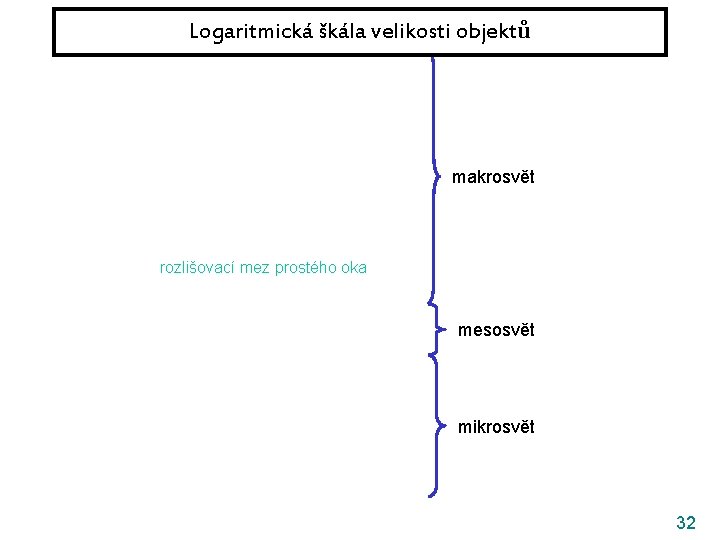 Logaritmická škála velikosti objektů

makrosvět

rozlišovací mez prostého oka

mesosvět

mikrosvět

32